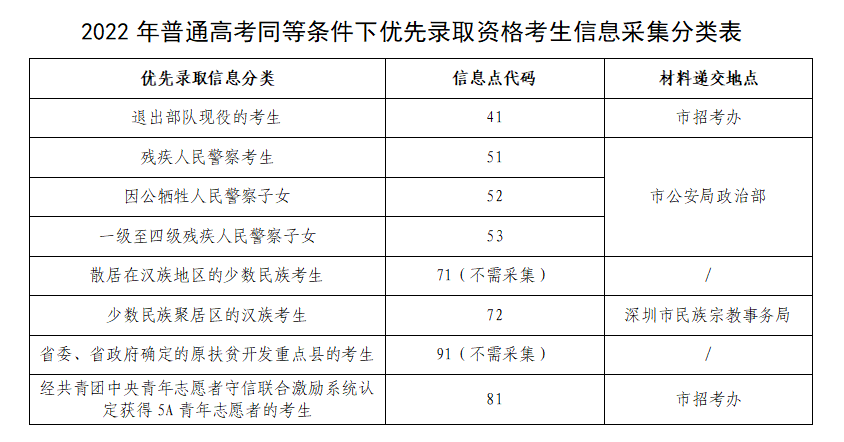 2022 年普通高考同等条件下优先录取资格考生信息采集分类表

| 优先录取信息分类 | 信息点代码 | 材料递交地点 |
|---|---|---|
| 退出部队现役的考生 | 41 | 市招考办 |
| 残疾人民警察考生 | 51 | 市公安局政治部 |
| 因公牺牲人民警察子女 | 52 | 市公安局政治部 |
| 一级至四级残疾人民警察子女 | 53 | 市公安局政治部 |
| 散居在汉族地区的少数民族考生 | 71（不需采集） | / |
| 少数民族聚居区的汉族考生 | 72 | 深圳市民族宗教事务局 |
| 省委、省政府确定的原扶贫开发重点县的考生 | 91（不需采集） | / |
| 经共青团中央青年志愿者守信联合激励系统认定获得 5A 青年志愿者的考生 | 81 | 市招考办 |